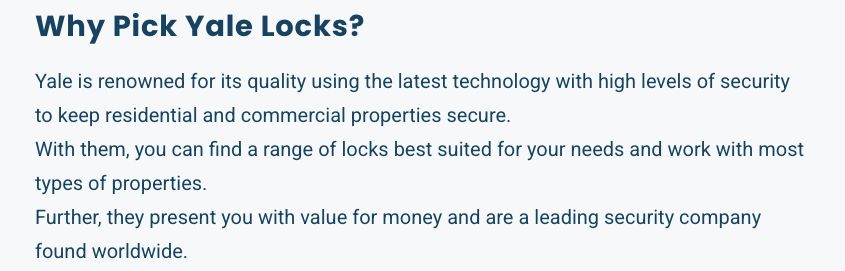 Why Pick Yale Locks?

Yale is renowned for its quality using the latest technology with high levels of security to keep residential and commercial properties secure.

With them, you can find a range of locks best suited for your needs and work with most types of properties.

Further, they present you with value for money and are a leading security company found worldwide.